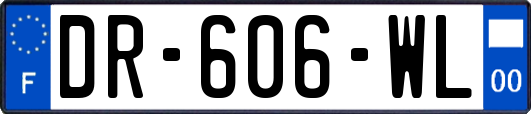 F
DR-606-WL
00